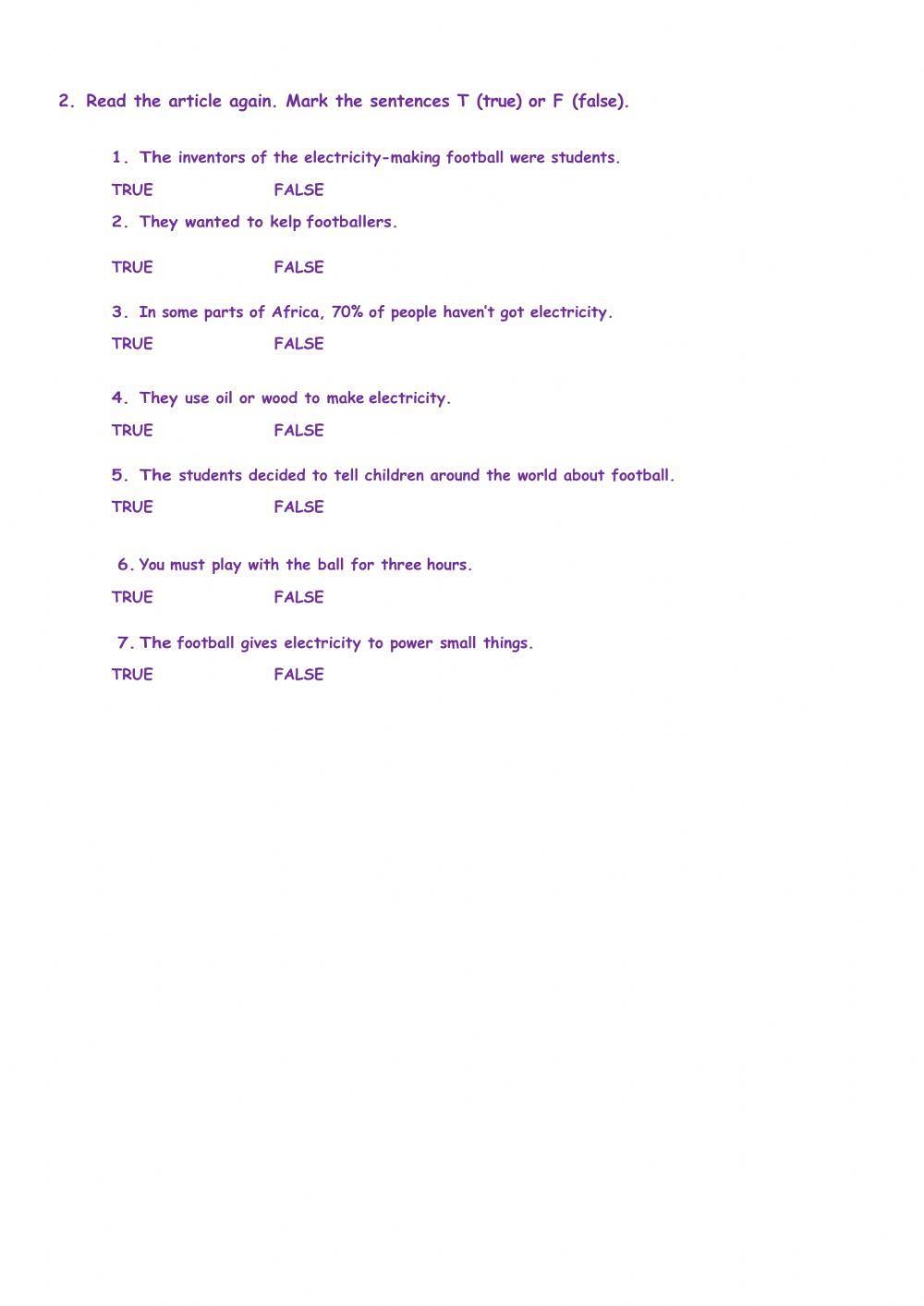 2. Read the article again. Mark the sentences T (true) or F (false).

1. The inventors of the electricity-making football were students.

TRUE FALSE

2. They wanted to kelp footballers.

TRUE FALSE

3. In some parts of Africa, 70% of people haven't got electricity.

TRUE FALSE

4. They use oil or wood to make electricity.

TRUE FALSE

5. The students decided to tell children around the world about football.

TRUE FALSE

6. You must play with the ball for three hours.

TRUE FALSE

7. The football gives electricity to power small things.

TRUE FALSE